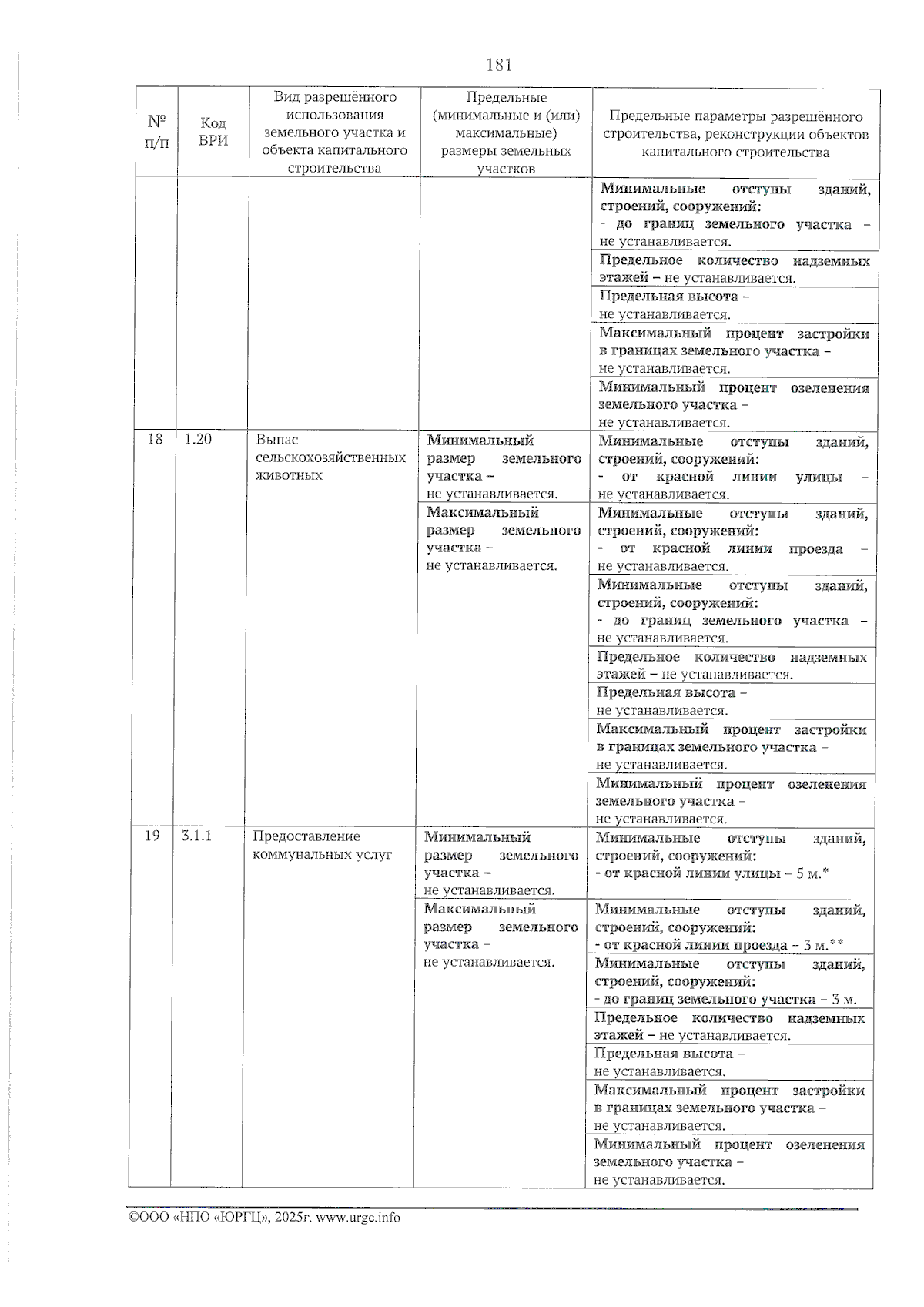 181

| № п/п | Код ВРИ | Вид разрешённого использования земельного участка и объекта капитального строительства | Предельные (минимальные и (или) максимальные) размеры земельных участков | Предельные параметры разрешённого строительства, реконструкции объектов капитального строительства |
|---|---|---|---|---|
| | | | | Минимальные отступы зданий, строений, сооружений: - до границ земельного участка – не устанавливается. |
| | | | | Предельное количество надземных этажей – не устанавливается. |
| | | | | Предельная высота – не устанавливается. |
| | | | | Максимальный процент застройки в границах земельного участка – не устанавливается. |
| | | | | Минимальный процент озеленения земельного участка – не устанавливается. |
| 18 | 1.20 | Выпас сельскохозяйственных животных | Минимальный размер земельного участка – не устанавливается. | Минимальные отступы зданий, строений, сооружений: - от красной линии улицы – не устанавливается. |
| | | | Максимальный размер земельного участка – не устанавливается. | Минимальные отступы зданий, строений, сооружений: - от красной линии проезда – не устанавливается. |
| | | | | Минимальные отступы зданий, строений, сооружений: - до границ земельного участка – не устанавливается. |
| | | | | Предельное количество надземных этажей – не устанавливается. |
| | | | | Предельная высота – не устанавливается. |
| | | | | Максимальный процент застройки в границах земельного участка – не устанавливается. |
| | | | | Минимальный процент озеленения земельного участка – не устанавливается. |
| 19 | 3.1.1 | Предоставление коммунальных услуг | Минимальный размер земельного участка – не устанавливается. | Минимальные отступы зданий, строений, сооружений: - от красной линии улицы – 5 м.* |
| | | | Максимальный размер земельного участка – не устанавливается. | Минимальные отступы зданий, строений, сооружений: - от красной линии проезда – 3 м.** |
| | | | | Минимальные отступы зданий, строений, сооружений: - до границ земельного участка – 3 м. |
| | | | | Предельное количество надземных этажей – не устанавливается. |
| | | | | Предельная высота – не устанавливается. |
| | | | | Максимальный процент застройки в границах земельного участка – не устанавливается. |
| | | | | Минимальный процент озеленения земельного участка – не устанавливается. |

©ООО «НПО «ЮРГЦ», 2025г. www.urgc.info